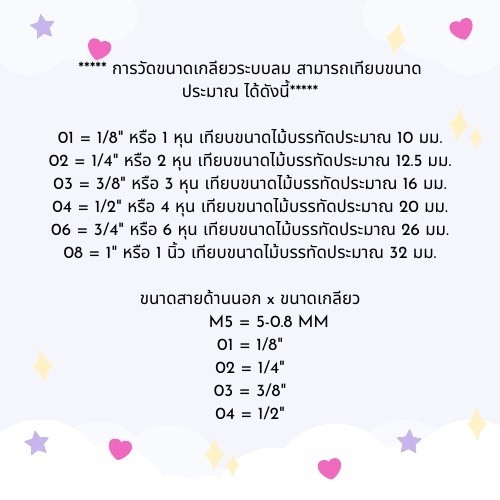 ***** การวัดขนาดเกลียวระบบลม สามารถเทียบขนาดประมาณ ได้ดังนี้*****

01 = 1/8" หรือ 1 หุน เทียบขนาดไม้บรรทัดประมาณ 10 มม.
02 = 1/4" หรือ 2 หุน เทียบขนาดไม้บรรทัดประมาณ 12.5 มม.
03 = 3/8" หรือ 3 หุน เทียบขนาดไม้บรรทัดประมาณ 16 มม.
04 = 1/2" หรือ 4 หุน เทียบขนาดไม้บรรทัดประมาณ 20 มม.
06 = 3/4" หรือ 6 หุน เทียบขนาดไม้บรรทัดประมาณ 26 มม.
08 = 1" หรือ 1 นิ้ว เทียบขนาดไม้บรรทัดประมาณ 32 มม.

ขนาดสายด้านนอก x ขนาดเกลียว
M5 = 5-0.8 MM
01 = 1/8"
02 = 1/4"
03 = 3/8"
04 = 1/2"